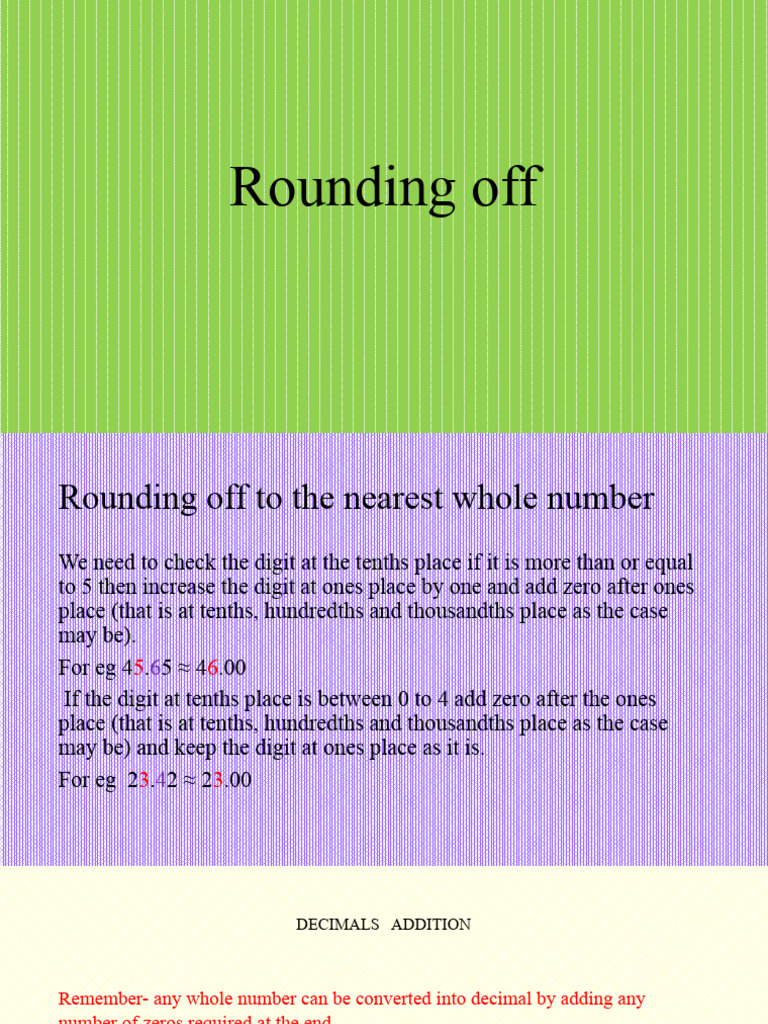 Rounding off

Rounding off to the nearest whole number

We need to check the digit at the tenths place if it is more than or equal to 5 then increase the digit at ones place by one and add zero after ones place (that is at tenths, hundredths and thousandths place as the case may be).

For eg 45.65 ≈ 46.00

If the digit at tenths place is between 0 to 4 add zero after the ones place (that is at tenths, hundredths and thousandths place as the case may be) and keep the digit at ones place as it is.

For eg 23.42 ≈ 23.00

DECIMALS ADDITION

Remember- any whole number can be converted into decimal by adding any number of zeros required at the end